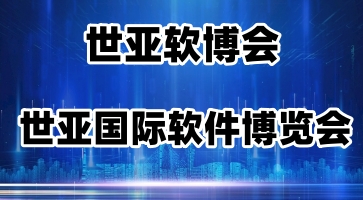 世亚软博会

世亚国际软件博览会